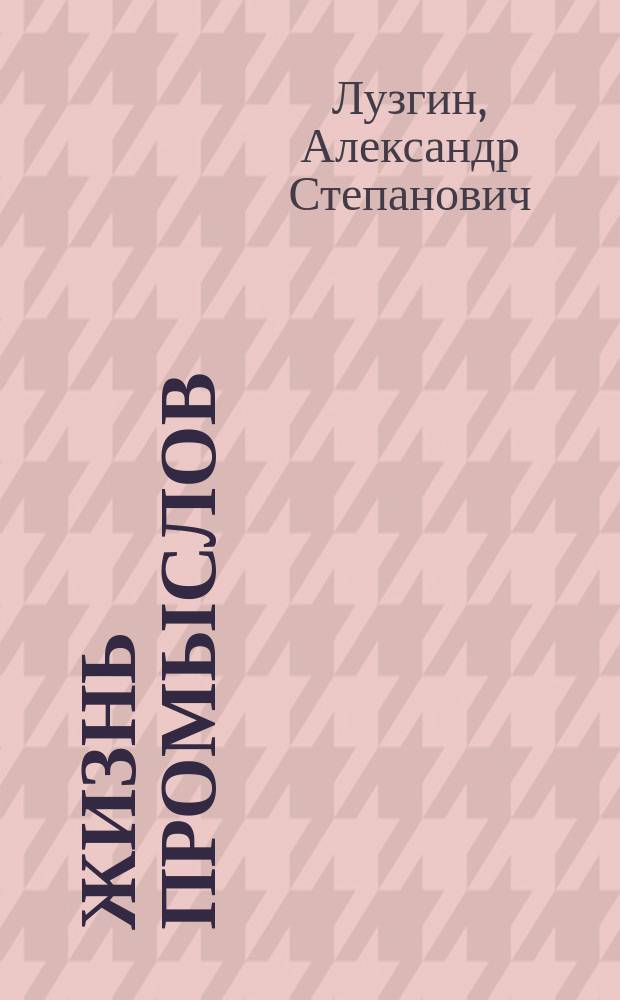 Лузгин, Александр Степанович

ЖИЗНЬ ПРОМЫСЛОВ